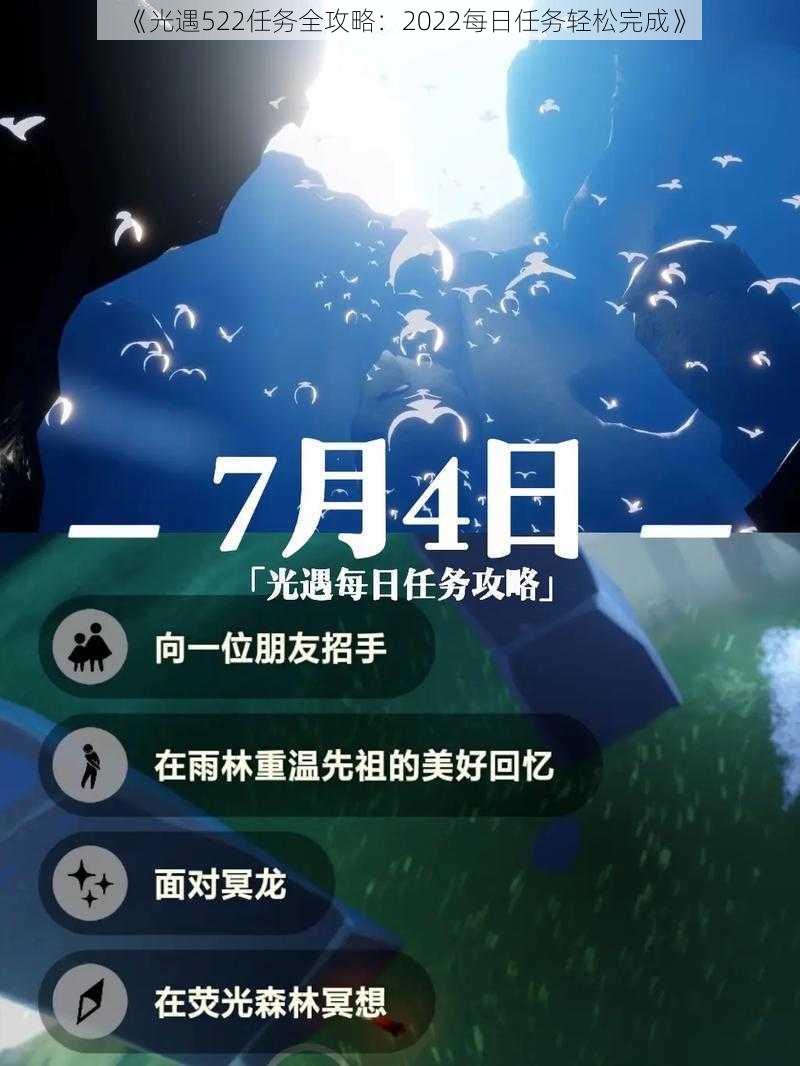 《光遇522任务全攻略：2022每日任务轻松完成》

— 7月4日 —

「光遇每日任务攻略」

向一位朋友招手

在雨林重温先祖的美好回忆

面对冥龙

在荧光森林冥想